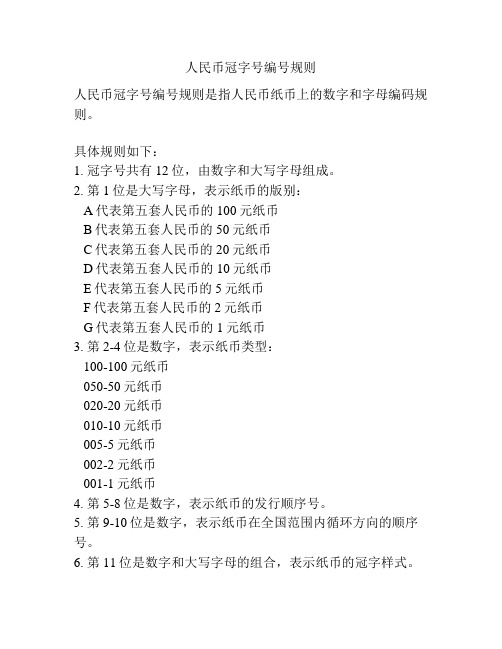 人民币冠字号编号规则

人民币冠字号编号规则是指人民币纸币上的数字和字母编码规则。

具体规则如下：
1. 冠字号共有 12 位，由数字和大写字母组成。
2. 第 1 位是大写字母，表示纸币的版别：
A 代表第五套人民币的 100 元纸币
B 代表第五套人民币的 50 元纸币
C 代表第五套人民币的 20 元纸币
D 代表第五套人民币的 10 元纸币
E 代表第五套人民币的 5 元纸币
F 代表第五套人民币的 2 元纸币
G 代表第五套人民币的 1 元纸币
3. 第 2-4 位是数字，表示纸币类型：
100-100 元纸币
050-50 元纸币
020-20 元纸币
010-10 元纸币
005-5 元纸币
002-2 元纸币
001-1 元纸币
4. 第 5-8 位是数字，表示纸币的发行顺序号。
5. 第 9-10 位是数字，表示纸币在全国范围内循环方向的顺序号。
6. 第 11 位是数字和大写字母的组合，表示纸币的冠字样式。